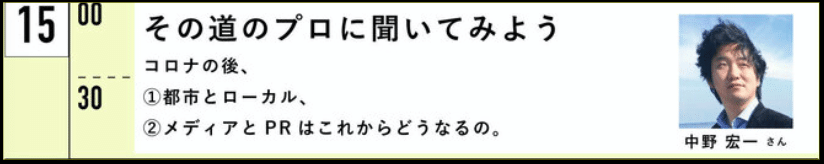 15

00

30

その道のプロに聞いてみよう

コロナの後、
①都市とローカル、
②メディアと PR はこれからどうなるの。

中野 宏一 さん